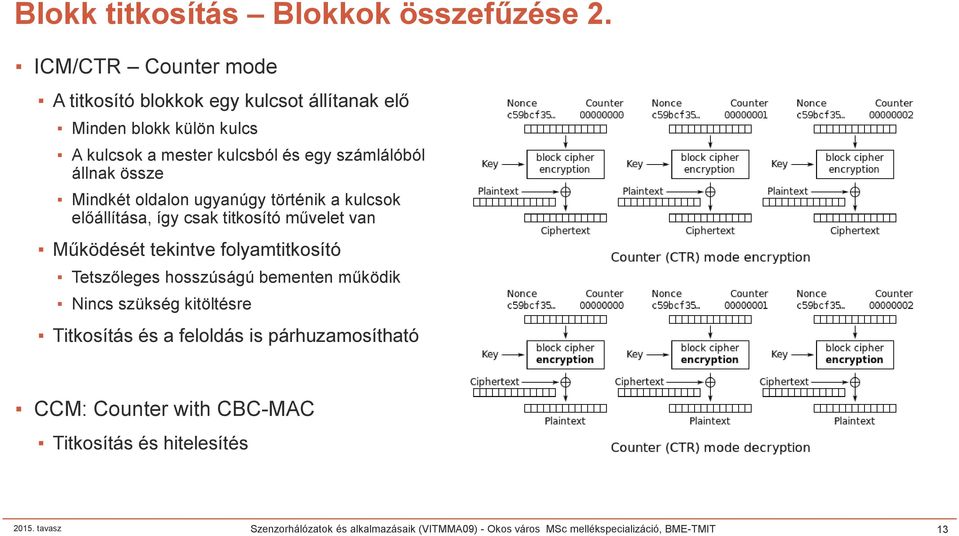 Blokk titkosítás – Blokkok összefűzése 2.

▪ ICM/CTR – Counter mode
▪ A titkosító blokkok egy kulcsot állítanak elő
▪ Minden blokk külön kulcs
▪ A kulcsok a mester kulcsból és egy számlálóból állnak össze
▪ Mindkét oldalon ugyanúgy történik a kulcsok előállítása, így csak titkosító művelet van
▪ Működését tekintve folyamtitkosító
▪ Tetszőleges hosszúságú bementen működik
▪ Nincs szükség kitöltésre
▪ Titkosítás és a feloldás is párhuzamosítható

▪ CCM: Counter with CBC-MAC
▪ Titkosítás és hitelesítés

Nonce c59bcf35... Counter 00000000
Key
block cipher encryption
Plaintext
Ciphertext
Nonce c59bcf35... Counter 00000001
Key
block cipher encryption
Plaintext
Ciphertext
Nonce c59bcf35... Counter 00000002
Key
block cipher encryption
Plaintext
Ciphertext
Counter (CTR) mode encryption

Nonce c59bcf35... Counter 00000000
Key
block cipher encryption
Ciphertext
Plaintext
Nonce c59bcf35... Counter 00000001
Key
block cipher encryption
Ciphertext
Plaintext
Nonce c59bcf35... Counter 00000002
Key
block cipher encryption
Ciphertext
Plaintext
Counter (CTR) mode decryption

2015. tavasz
Szenzorhálózatok és alkalmazásaik (VITMMA09) - Okos város MSc mellékspecializáció, BME-TMIT
13